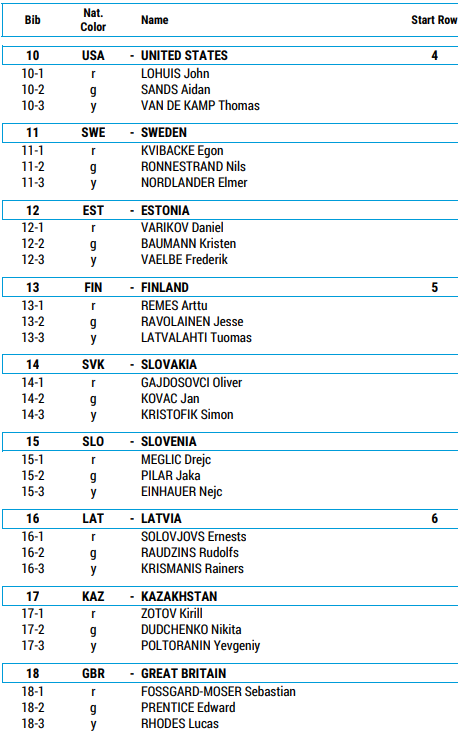 | Bib | Nat. Color | Name | Start Row |
|---|---|---|---|
| 10 | USA | - UNITED STATES | 4 |
| 10-1 | r | LOHUIS John | |
| 10-2 | g | SANDS Aidan | |
| 10-3 | y | VAN DE KAMP Thomas | |
| 11 | SWE | - SWEDEN | |
| 11-1 | r | KVIBACKE Egon | |
| 11-2 | g | RONNESTRAND Nils | |
| 11-3 | y | NORDLANDER Elmer | |
| 12 | EST | - ESTONIA | |
| 12-1 | r | VARIKOV Daniel | |
| 12-2 | g | BAUMANN Kristen | |
| 12-3 | y | VAELBE Frederik | |
| 13 | FIN | - FINLAND | 5 |
| 13-1 | r | REMES Arttu | |
| 13-2 | g | RAVOLAINEN Jesse | |
| 13-3 | y | LATVALAHTI Tuomas | |
| 14 | SVK | - SLOVAKIA | |
| 14-1 | r | GAJDOSOVCI Oliver | |
| 14-2 | g | KOVAC Jan | |
| 14-3 | y | KRISTOFIK Simon | |
| 15 | SLO | - SLOVENIA | |
| 15-1 | r | MEGLIC Drejc | |
| 15-2 | g | PILAR Jaka | |
| 15-3 | y | EINHAUER Nejc | |
| 16 | LAT | - LATVIA | 6 |
| 16-1 | r | SOLOVJOVS Ernests | |
| 16-2 | g | RAUDZINS Rudolfs | |
| 16-3 | y | KRISMANIS Rainers | |
| 17 | KAZ | - KAZAKHSTAN | |
| 17-1 | r | ZOTOV Kirill | |
| 17-2 | g | DUDCHENKO Nikita | |
| 17-3 | y | POLTORANIN Yevgeniy | |
| 18 | GBR | - GREAT BRITAIN | |
| 18-1 | r | FOSSGARD-MOSER Sebastian | |
| 18-2 | g | PRENTICE Edward | |
| 18-3 | y | RHODES Lucas | |